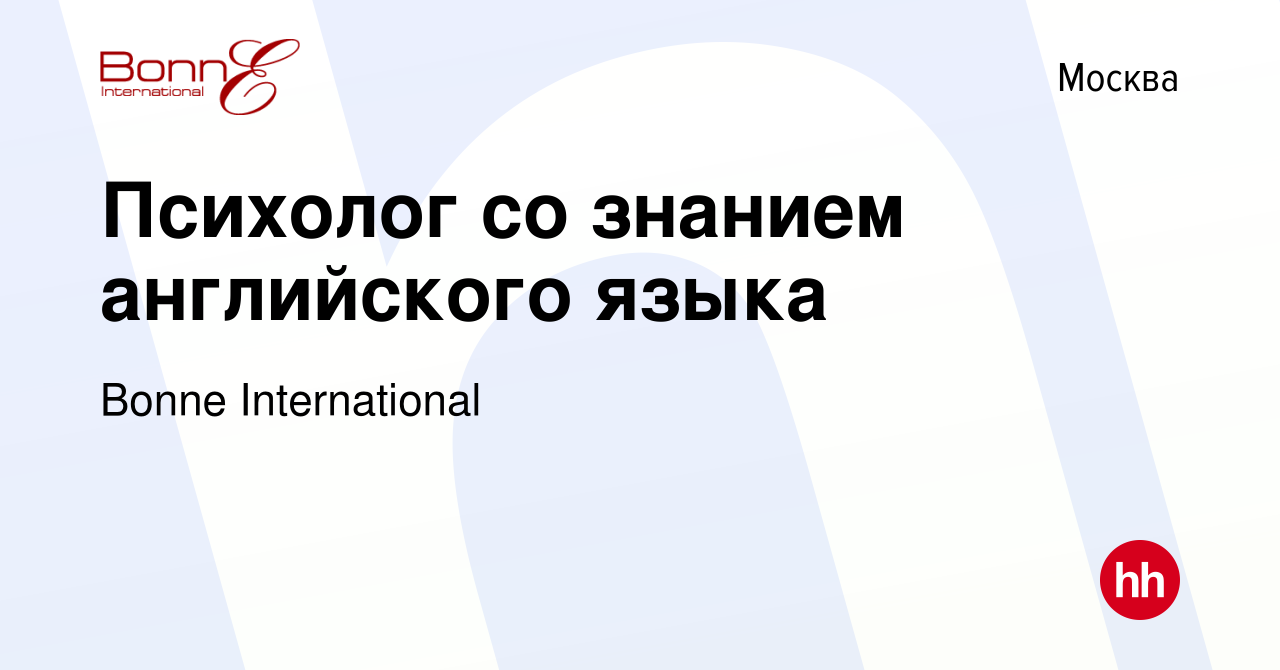 BonnE
International

Москва

Психолог со знанием английского языка

Bonne International

hh